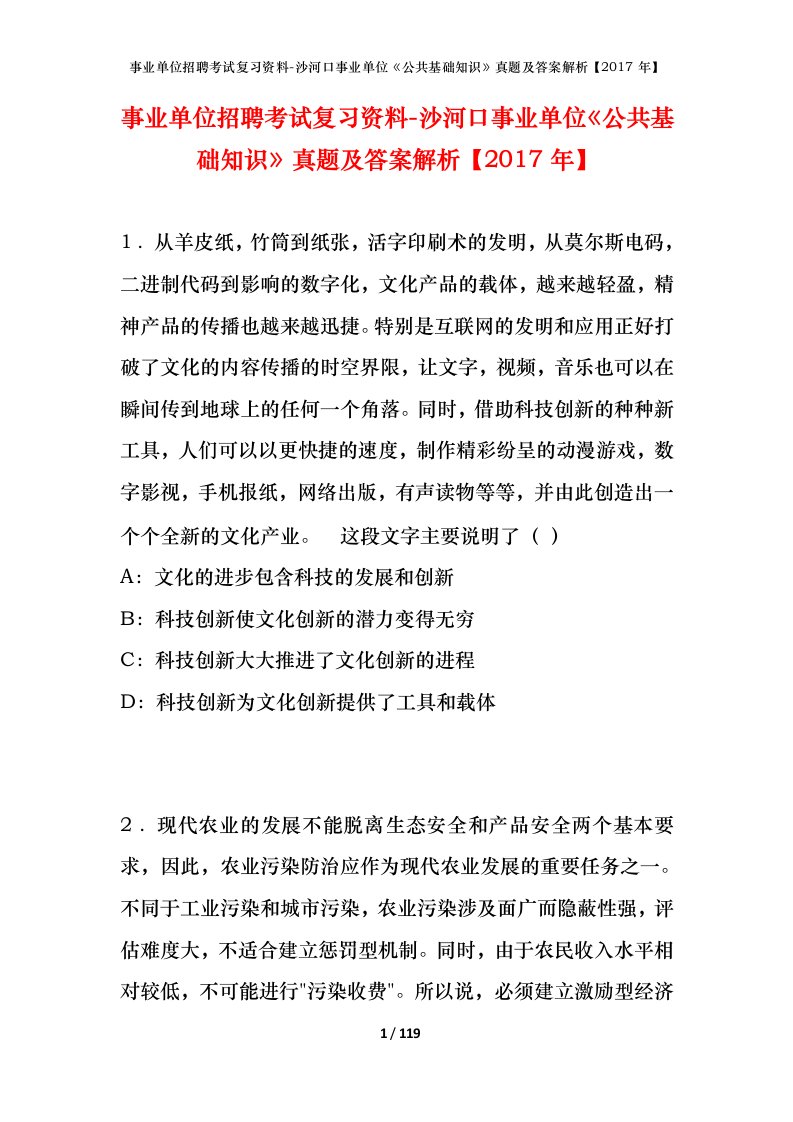 事业单位招聘考试复习资料-沙河口事业单位《公共基础知识》真题及答案解析【2017 年】

事业单位招聘考试复习资料-沙河口事业单位《公共基础知识》真题及答案解析【2017 年】

1．从羊皮纸，竹筒到纸张，活字印刷术的发明，从莫尔斯电码，二进制代码到影响的数字化，文化产品的载体，越来越轻盈，精神产品的传播也越来越迅捷。特别是互联网的发明和应用正好打破了文化的内容传播的时空界限，让文字，视频，音乐也可以在瞬间传到地球上的任何一个角落。同时，借助科技创新的种种新工具，人们可以以更快捷的速度，制作精彩纷呈的动漫游戏，数字影视，手机报纸，网络出版，有声读物等等，并由此创造出一个个全新的文化产业。　这段文字主要说明了（ ）

A：文化的进步包含科技的发展和创新

B：科技创新使文化创新的潜力变得无穷

C：科技创新大大推进了文化创新的进程

D：科技创新为文化创新提供了工具和载体

2．现代农业的发展不能脱离生态安全和产品安全两个基本要求，因此，农业污染防治应作为现代农业发展的重要任务之一。不同于工业污染和城市污染，农业污染涉及面广而隐蔽性强，评估难度大，不适合建立惩罚型机制。同时，由于农民收入水平相对较低，不可能进行"污染收费"。所以说，必须建立激励型经济

1 / 119